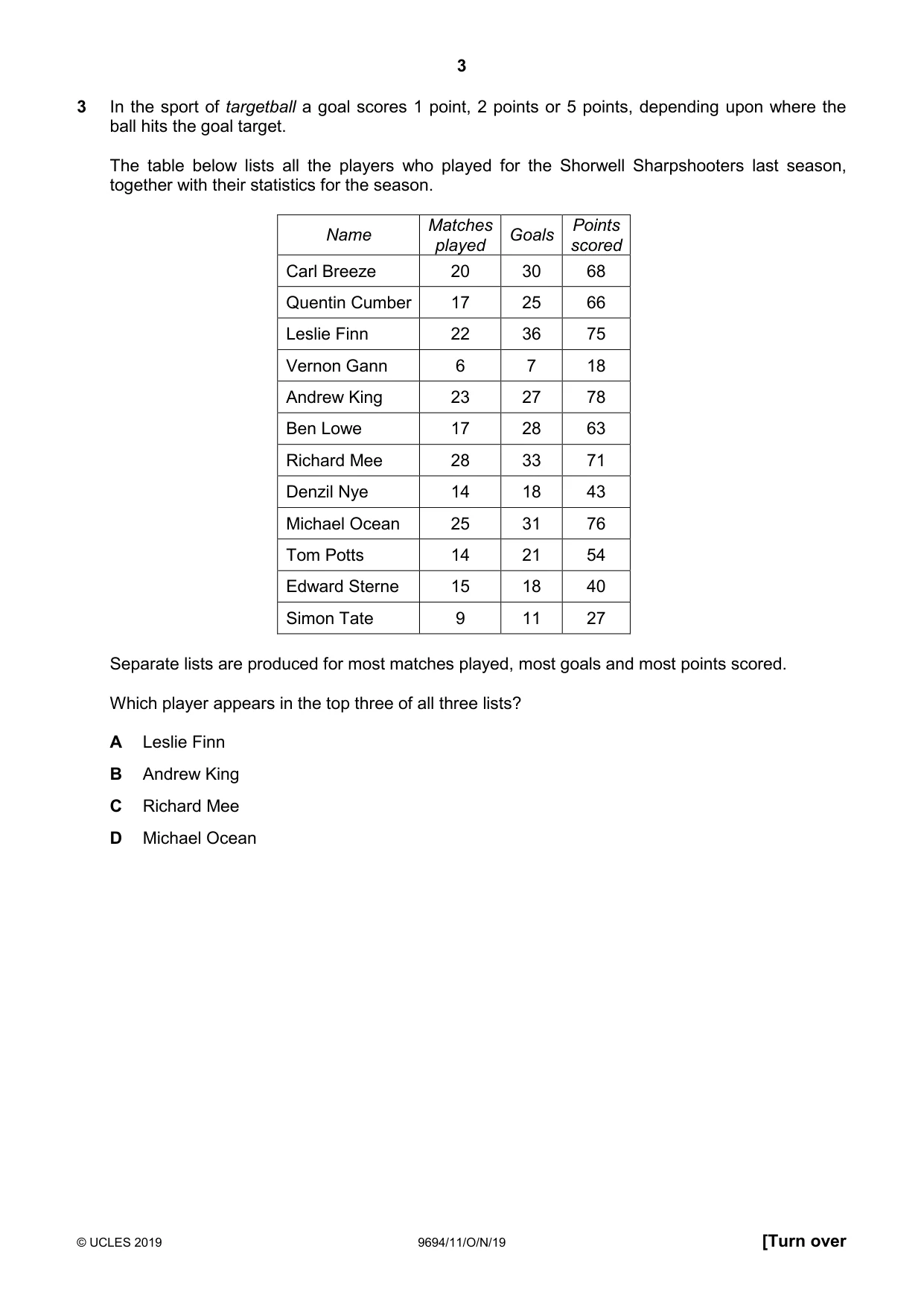 3

3 In the sport of targetball a goal scores 1 point, 2 points or 5 points, depending upon where the ball hits the goal target.

The table below lists all the players who played for the Shorwell Sharpshooters last season, together with their statistics for the season.

| Name | Matches played | Goals | Points scored |
|---|---|---|---|
| Carl Breeze | 20 | 30 | 68 |
| Quentin Cumber | 17 | 25 | 66 |
| Leslie Finn | 22 | 36 | 75 |
| Vernon Gann | 6 | 7 | 18 |
| Andrew King | 23 | 27 | 78 |
| Ben Lowe | 17 | 28 | 63 |
| Richard Mee | 28 | 33 | 71 |
| Denzil Nye | 14 | 18 | 43 |
| Michael Ocean | 25 | 31 | 76 |
| Tom Potts | 14 | 21 | 54 |
| Edward Sterne | 15 | 18 | 40 |
| Simon Tate | 9 | 11 | 27 |

Separate lists are produced for most matches played, most goals and most points scored.

Which player appears in the top three of all three lists?

A Leslie Finn

B Andrew King

C Richard Mee

D Michael Ocean

© UCLES 2019 9694/11/O/N/19 [Turn over